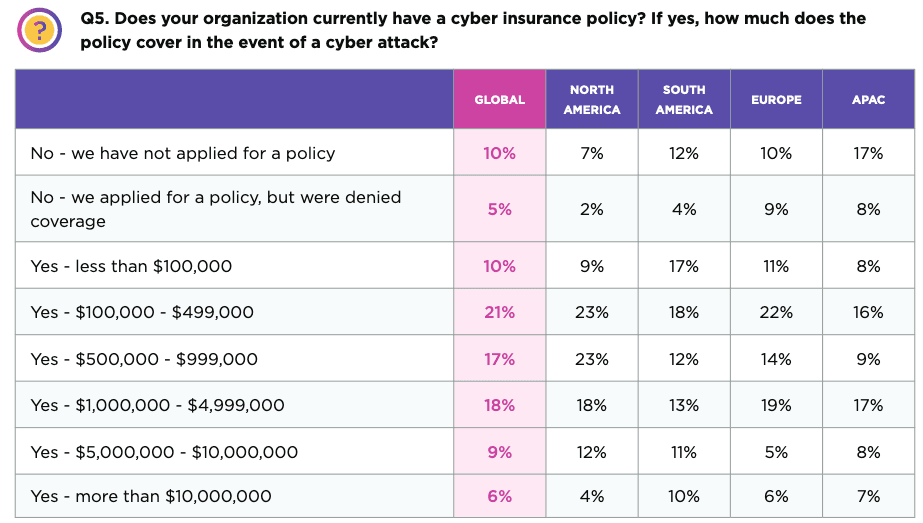 ?

Q5. Does your organization currently have a cyber insurance policy? If yes, how much does the policy cover in the event of a cyber attack?

| | GLOBAL | NORTH AMERICA | SOUTH AMERICA | EUROPE | APAC |
|---|---|---|---|---|---|
| No - we have not applied for a policy | 10% | 7% | 12% | 10% | 17% |
| No - we applied for a policy, but were denied coverage | 5% | 2% | 4% | 9% | 8% |
| Yes - less than \$100,000 | 10% | 9% | 17% | 11% | 8% |
| Yes - \$100,000 - \$499,000 | 21% | 23% | 18% | 22% | 16% |
| Yes - \$500,000 - \$999,000 | 17% | 23% | 12% | 14% | 9% |
| Yes - \$1,000,000 - \$4,999,000 | 18% | 18% | 13% | 19% | 17% |
| Yes - \$5,000,000 - \$10,000,000 | 9% | 12% | 11% | 5% | 8% |
| Yes - more than \$10,000,000 | 6% | 4% | 10% | 6% | 7% |